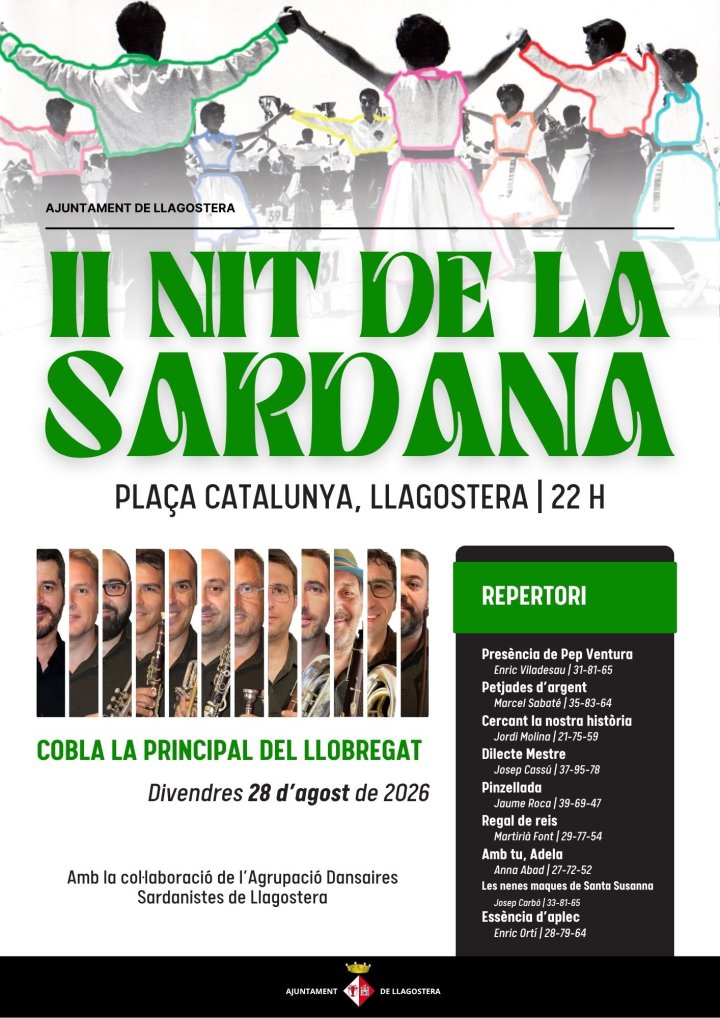 AJUNTAMENT DE LLAGOSTERA

II NIT DE LA SARDANA

PLAÇA CATALUNYA, LLAGOSTERA | 22 H

COBLA LA PRINCIPAL DEL LLOBREGAT

Divendres 28 d'agost de 2026

Amb la col·laboració de l'Agrupació Dansaires Sardanistes de Llagostera

REPERTORI

Presència de Pep Ventura
Enric Viladesau | 31-81-65

Petjades d'argent
Marcel Sabaté | 35-83-64

Cercant la nostra història
Jordi Molina | 21-75-59

Dilecte Mestre
Josep Cassú | 37-95-78

Pinzellada
Jaume Roca | 39-69-47

Regal de reis
Martirià Font | 29-77-54

Amb tu, Adela
Anna Abad | 27-72-52

Les nenes maques de Santa Susanna
Josep Carbó | 33-81-65

Essència d'aplec
Enric Ortí | 28-79-64

AJUNTAMENT DE LLAGOSTERA